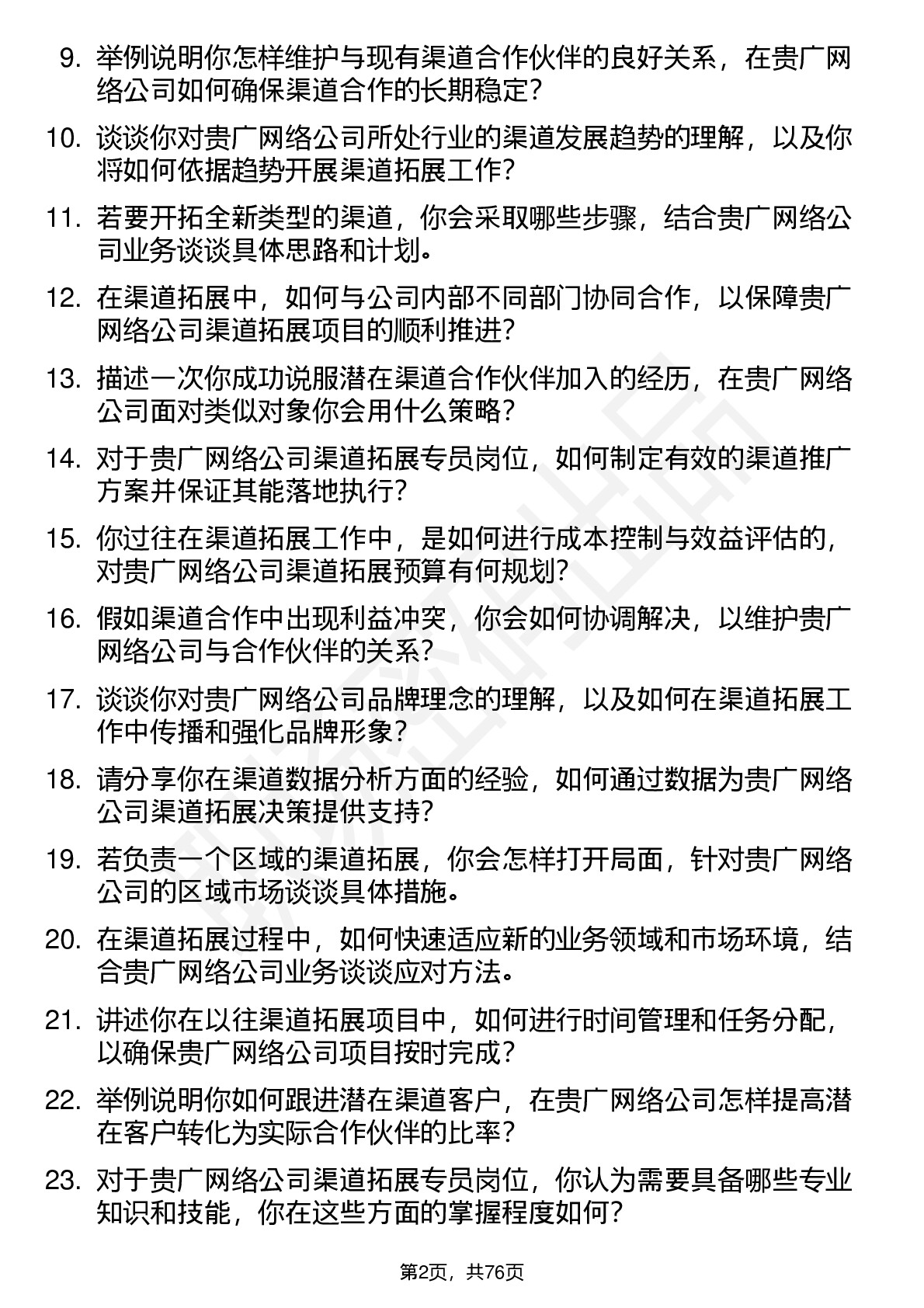 9. 举例说明你怎样维护与现有渠道合作伙伴的良好关系，在贵广网络公司如何确保渠道合作的长期稳定？

10. 谈谈你对贵广网络公司所处行业的渠道发展趋势的理解，以及你将如何依据趋势开展渠道拓展工作？

11. 若要开拓全新类型的渠道，你会采取哪些步骤，结合贵广网络公司业务谈谈具体思路和计划。

12. 在渠道拓展中，如何与公司内部不同部门协同合作，以保障贵广网络公司渠道拓展项目的顺利推进？

13. 描述一次你成功说服潜在渠道合作伙伴加入的经历，在贵广网络公司面对类似对象你会用什么策略？

14. 对于贵广网络公司渠道拓展专员岗位，如何制定有效的渠道推广方案并保证其能落地执行？

15. 你过往在渠道拓展工作中，是如何进行成本控制与效益评估的，对贵广网络公司渠道拓展预算有何规划？

16. 假如渠道合作中出现利益冲突，你会如何协调解决，以维护贵广网络公司与合作伙伴的关系？

17. 谈谈你对贵广网络公司品牌理念的理解，以及如何在渠道拓展工作中传播和强化品牌形象？

18. 请分享你在渠道数据分析方面的经验，如何通过数据为贵广网络公司渠道拓展决策提供支持？

19. 若负责一个区域的渠道拓展，你会怎样打开局面，针对贵广网络公司的区域市场谈谈具体措施。

20. 在渠道拓展过程中，如何快速适应新的业务领域和市场环境，结合贵广网络公司业务谈谈应对方法。

21. 讲述你在以往渠道拓展项目中，如何进行时间管理和任务分配，以确保贵广网络公司项目按时完成？

22. 举例说明你如何跟进潜在渠道客户，在贵广网络公司怎样提高潜在客户转化为实际合作伙伴的比率？

23. 对于贵广网络公司渠道拓展专员岗位，你认为需要具备哪些专业知识和技能，你在这些方面的掌握程度如何？

第2页，共76页